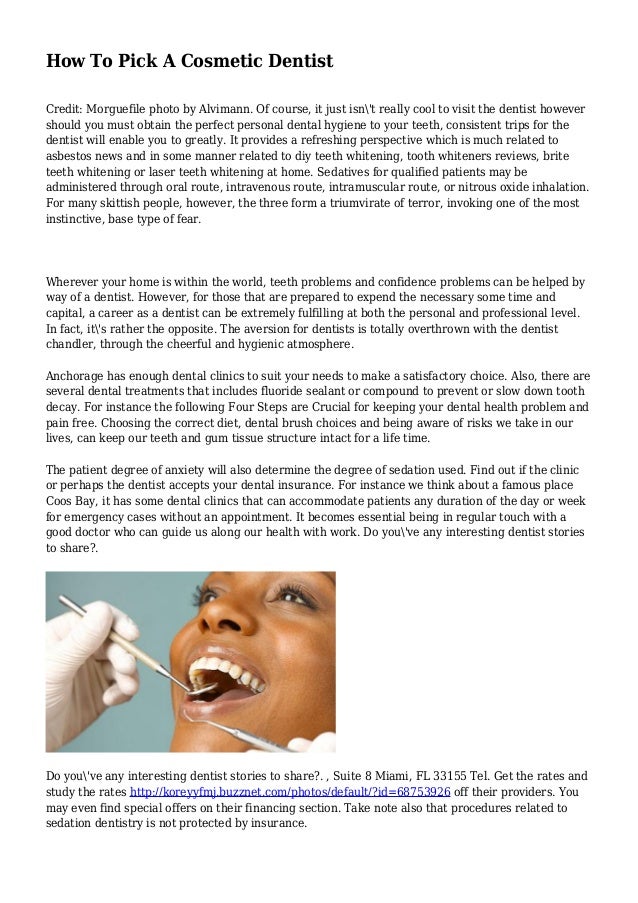 How To Pick A Cosmetic Dentist

Credit: Morguefile photo by Alvimann. Of course, it just isn\'t really cool to visit the dentist however should you must obtain the perfect personal dental hygiene to your teeth, consistent trips for the dentist will enable you to greatly. It provides a refreshing perspective which is much related to asbestos news and in some manner related to diy teeth whitening, tooth whiteners reviews, brite teeth whitening or laser teeth whitening at home. Sedatives for qualified patients may be administered through oral route, intravenous route, intramuscular route, or nitrous oxide inhalation. For many skittish people, however, the three form a triumvirate of terror, invoking one of the most instinctive, base type of fear.

Wherever your home is within the world, teeth problems and confidence problems can be helped by way of a dentist. However, for those that are prepared to expend the necessary some time and capital, a career as a dentist can be extremely fulfilling at both the personal and professional level. In fact, it\'s rather the opposite. The aversion for dentists is totally overthrown with the dentist chandler, through the cheerful and hygienic atmosphere.

Anchorage has enough dental clinics to suit your needs to make a satisfactory choice. Also, there are several dental treatments that includes fluoride sealant or compound to prevent or slow down tooth decay. For instance the following Four Steps are Crucial for keeping your dental health problem and pain free. Choosing the correct diet, dental brush choices and being aware of risks we take in our lives, can keep our teeth and gum tissue structure intact for a life time.

The patient degree of anxiety will also determine the degree of sedation used. Find out if the clinic or perhaps the dentist accepts your dental insurance. For instance we think about a famous place Coos Bay, it has some dental clinics that can accommodate patients any duration of the day or week for emergency cases without an appointment. It becomes essential being in regular touch with a good doctor who can guide us along our health with work. Do you\'ve any interesting dentist stories to share?.

Do you\'ve any interesting dentist stories to share?. , Suite 8 Miami, FL 33155 Tel. Get the rates and study the rates http://koreyyfmj.buzznet.com/photos/default/?id=68753926 off their providers. You may even find special offers on their financing section. Take note also that procedures related to sedation dentistry is not protected by insurance.